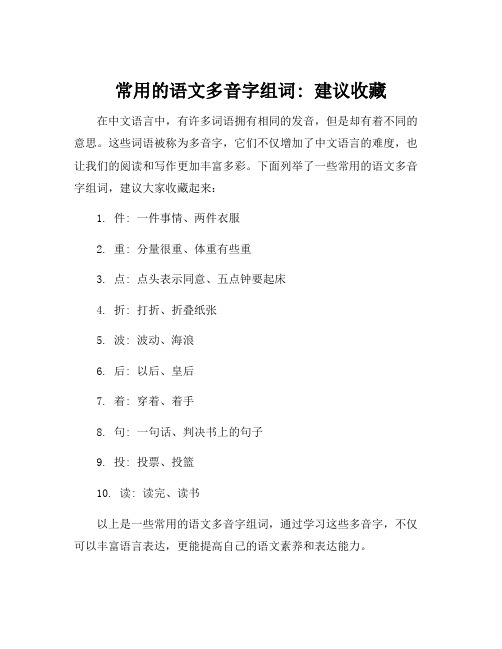 常用的语文多音字组词：建议收藏

在中文语言中，有许多词语拥有相同的发音，但是却有着不同的意思。这些词语被称为多音字，它们不仅增加了中文语言的难度，也让我们的阅读和写作更加丰富多彩。下面列举了一些常用的语文多音字组词，建议大家收藏起来：

1. 件：一件事情、两件衣服

2. 重：分量很重、体重有些重

3. 点：点头表示同意、五点钟要起床

4. 折：打折、折叠纸张

5. 波：波动、海浪

6. 后：以后、皇后

7. 着：穿着、着手

8. 句：一句话、判决书上的句子

9. 投：投票、投篮

10. 读：读完、读书

以上是一些常用的语文多音字组词，通过学习这些多音字，不仅可以丰富语言表达，更能提高自己的语文素养和表达能力。